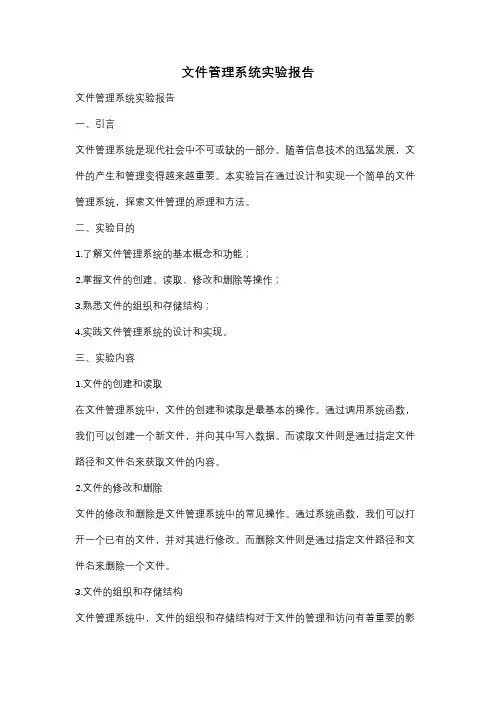 文件管理系统实验报告

文件管理系统实验报告

一、引言

文件管理系统是现代社会中不可或缺的一部分。随着信息技术的迅猛发展，文件的产生和管理变得越来越重要。本实验旨在通过设计和实现一个简单的文件管理系统，探索文件管理的原理和方法。

二、实验目的

1.了解文件管理系统的基本概念和功能；

2.掌握文件的创建、读取、修改和删除等操作；

3.熟悉文件的组织和存储结构；

4.实践文件管理系统的设计和实现。

三、实验内容

1.文件的创建和读取

在文件管理系统中，文件的创建和读取是最基本的操作。通过调用系统函数，我们可以创建一个新文件，并向其中写入数据。而读取文件则是通过指定文件路径和文件名来获取文件的内容。

2.文件的修改和删除

文件的修改和删除是文件管理系统中的常见操作。通过系统函数，我们可以打开一个已有的文件，并对其进行修改。而删除文件则是通过指定文件路径和文件名来删除一个文件。

3.文件的组织和存储结构

文件管理系统中，文件的组织和存储结构对于文件的管理和访问有着重要的影